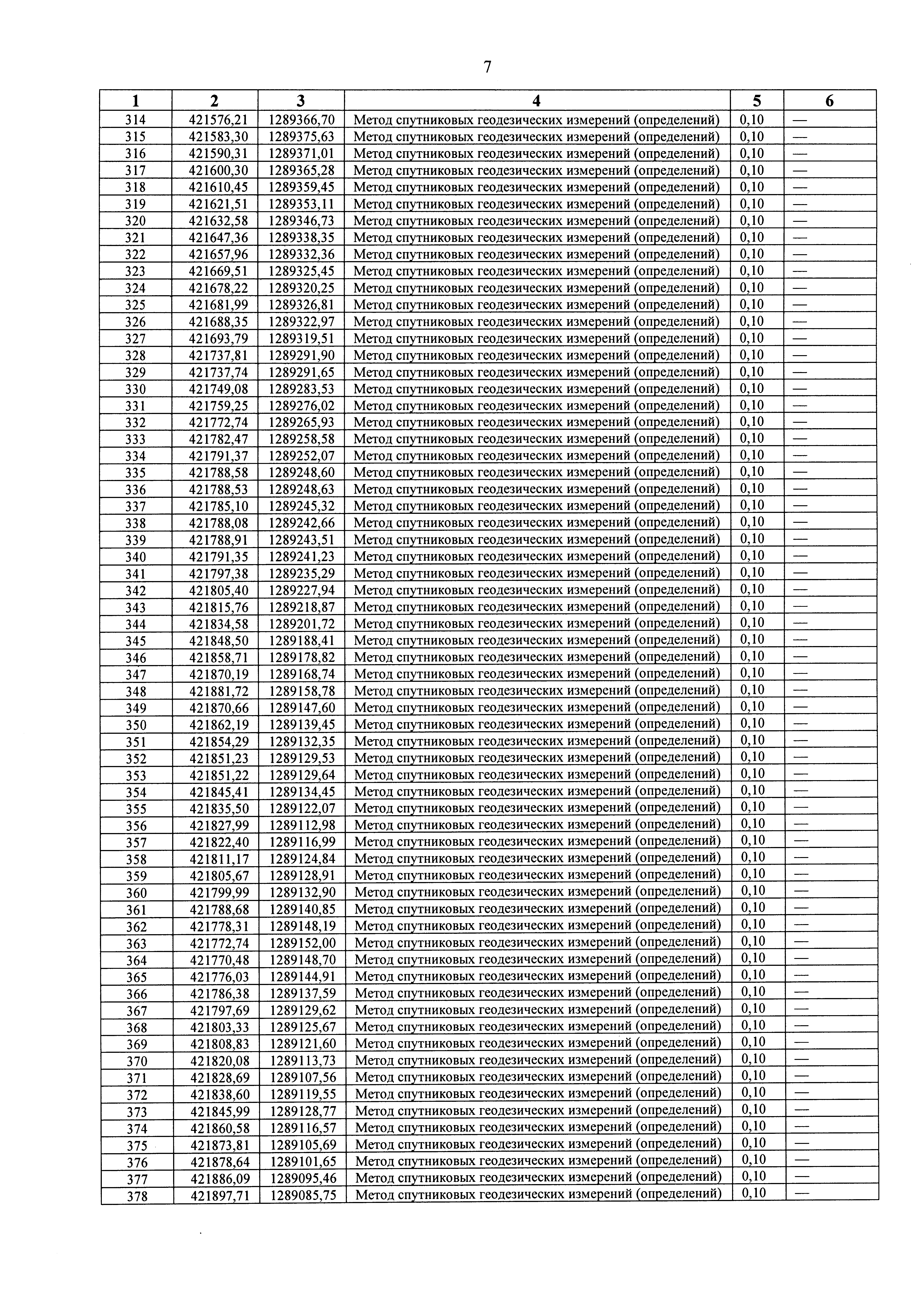 7

| 1 | 2 | 3 | 4 | 5 | 6 |
|---|---|---|---|---|---|
| 314 | 421576,21 | 1289366,70 | Метод спутниковых геодезических измерений (определений) | 0,10 | — |
| 315 | 421583,30 | 1289375,63 | Метод спутниковых геодезических измерений (определений) | 0,10 | — |
| 316 | 421590,31 | 1289371,01 | Метод спутниковых геодезических измерений (определений) | 0,10 | — |
| 317 | 421600,30 | 1289365,28 | Метод спутниковых геодезических измерений (определений) | 0,10 | — |
| 318 | 421610,45 | 1289359,45 | Метод спутниковых геодезических измерений (определений) | 0,10 | — |
| 319 | 421621,51 | 1289353,11 | Метод спутниковых геодезических измерений (определений) | 0,10 | — |
| 320 | 421632,58 | 1289346,73 | Метод спутниковых геодезических измерений (определений) | 0,10 | — |
| 321 | 421647,36 | 1289338,35 | Метод спутниковых геодезических измерений (определений) | 0,10 | — |
| 322 | 421657,96 | 1289332,36 | Метод спутниковых геодезических измерений (определений) | 0,10 | — |
| 323 | 421669,51 | 1289325,45 | Метод спутниковых геодезических измерений (определений) | 0,10 | — |
| 324 | 421678,22 | 1289320,25 | Метод спутниковых геодезических измерений (определений) | 0,10 | — |
| 325 | 421681,99 | 1289326,81 | Метод спутниковых геодезических измерений (определений) | 0,10 | — |
| 326 | 421688,35 | 1289322,97 | Метод спутниковых геодезических измерений (определений) | 0,10 | — |
| 327 | 421693,79 | 1289319,51 | Метод спутниковых геодезических измерений (определений) | 0,10 | — |
| 328 | 421737,81 | 1289291,90 | Метод спутниковых геодезических измерений (определений) | 0,10 | — |
| 329 | 421737,74 | 1289291,65 | Метод спутниковых геодезических измерений (определений) | 0,10 | — |
| 330 | 421749,08 | 1289283,53 | Метод спутниковых геодезических измерений (определений) | 0,10 | — |
| 331 | 421759,25 | 1289276,02 | Метод спутниковых геодезических измерений (определений) | 0,10 | — |
| 332 | 421772,74 | 1289265,93 | Метод спутниковых геодезических измерений (определений) | 0,10 | — |
| 333 | 421782,47 | 1289258,58 | Метод спутниковых геодезических измерений (определений) | 0,10 | — |
| 334 | 421791,37 | 1289252,07 | Метод спутниковых геодезических измерений (определений) | 0,10 | — |
| 335 | 421788,58 | 1289248,60 | Метод спутниковых геодезических измерений (определений) | 0,10 | — |
| 336 | 421788,53 | 1289248,63 | Метод спутниковых геодезических измерений (определений) | 0,10 | — |
| 337 | 421785,10 | 1289245,32 | Метод спутниковых геодезических измерений (определений) | 0,10 | — |
| 338 | 421788,08 | 1289242,66 | Метод спутниковых геодезических измерений (определений) | 0,10 | — |
| 339 | 421788,91 | 1289243,51 | Метод спутниковых геодезических измерений (определений) | 0,10 | — |
| 340 | 421791,35 | 1289241,23 | Метод спутниковых геодезических измерений (определений) | 0,10 | — |
| 341 | 421797,38 | 1289235,29 | Метод спутниковых геодезических измерений (определений) | 0,10 | — |
| 342 | 421805,40 | 1289227,94 | Метод спутниковых геодезических измерений (определений) | 0,10 | — |
| 343 | 421815,76 | 1289218,87 | Метод спутниковых геодезических измерений (определений) | 0,10 | — |
| 344 | 421834,58 | 1289201,72 | Метод спутниковых геодезических измерений (определений) | 0,10 | — |
| 345 | 421848,50 | 1289188,41 | Метод спутниковых геодезических измерений (определений) | 0,10 | — |
| 346 | 421858,71 | 1289178,82 | Метод спутниковых геодезических измерений (определений) | 0,10 | — |
| 347 | 421870,19 | 1289168,74 | Метод спутниковых геодезических измерений (определений) | 0,10 | — |
| 348 | 421881,72 | 1289158,78 | Метод спутниковых геодезических измерений (определений) | 0,10 | — |
| 349 | 421870,66 | 1289147,60 | Метод спутниковых геодезических измерений (определений) | 0,10 | — |
| 350 | 421862,19 | 1289139,45 | Метод спутниковых геодезических измерений (определений) | 0,10 | — |
| 351 | 421854,29 | 1289132,35 | Метод спутниковых геодезических измерений (определений) | 0,10 | — |
| 352 | 421851,23 | 1289129,53 | Метод спутниковых геодезических измерений (определений) | 0,10 | — |
| 353 | 421851,22 | 1289129,64 | Метод спутниковых геодезических измерений (определений) | 0,10 | — |
| 354 | 421845,41 | 1289134,45 | Метод спутниковых геодезических измерений (определений) | 0,10 | — |
| 355 | 421835,50 | 1289122,07 | Метод спутниковых геодезических измерений (определений) | 0,10 | — |
| 356 | 421827,99 | 1289112,98 | Метод спутниковых геодезических измерений (определений) | 0,10 | — |
| 357 | 421822,40 | 1289116,99 | Метод спутниковых геодезических измерений (определений) | 0,10 | — |
| 358 | 421811,17 | 1289124,84 | Метод спутниковых геодезических измерений (определений) | 0,10 | — |
| 359 | 421805,67 | 1289128,91 | Метод спутниковых геодезических измерений (определений) | 0,10 | — |
| 360 | 421799,99 | 1289132,90 | Метод спутниковых геодезических измерений (определений) | 0,10 | — |
| 361 | 421788,68 | 1289140,85 | Метод спутниковых геодезических измерений (определений) | 0,10 | — |
| 362 | 421778,31 | 1289148,19 | Метод спутниковых геодезических измерений (определений) | 0,10 | — |
| 363 | 421772,74 | 1289152,00 | Метод спутниковых геодезических измерений (определений) | 0,10 | — |
| 364 | 421770,48 | 1289148,70 | Метод спутниковых геодезических измерений (определений) | 0,10 | — |
| 365 | 421776,03 | 1289144,91 | Метод спутниковых геодезических измерений (определений) | 0,10 | — |
| 366 | 421786,38 | 1289137,59 | Метод спутниковых геодезических измерений (определений) | 0,10 | — |
| 367 | 421797,69 | 1289129,62 | Метод спутниковых геодезических измерений (определений) | 0,10 | — |
| 368 | 421803,33 | 1289125,67 | Метод спутниковых геодезических измерений (определений) | 0,10 | — |
| 369 | 421808,83 | 1289121,60 | Метод спутниковых геодезических измерений (определений) | 0,10 | — |
| 370 | 421820,08 | 1289113,73 | Метод спутниковых геодезических измерений (определений) | 0,10 | — |
| 371 | 421828,69 | 1289107,56 | Метод спутниковых геодезических измерений (определений) | 0,10 | — |
| 372 | 421838,60 | 1289119,55 | Метод спутниковых геодезических измерений (определений) | 0,10 | — |
| 373 | 421845,99 | 1289128,77 | Метод спутниковых геодезических измерений (определений) | 0,10 | — |
| 374 | 421860,58 | 1289116,57 | Метод спутниковых геодезических измерений (определений) | 0,10 | — |
| 375 | 421873,81 | 1289105,69 | Метод спутниковых геодезических измерений (определений) | 0,10 | — |
| 376 | 421878,64 | 1289101,65 | Метод спутниковых геодезических измерений (определений) | 0,10 | — |
| 377 | 421886,09 | 1289095,46 | Метод спутниковых геодезических измерений (определений) | 0,10 | — |
| 378 | 421897,71 | 1289085,75 | Метод спутниковых геодезических измерений (определений) | 0,10 | — |